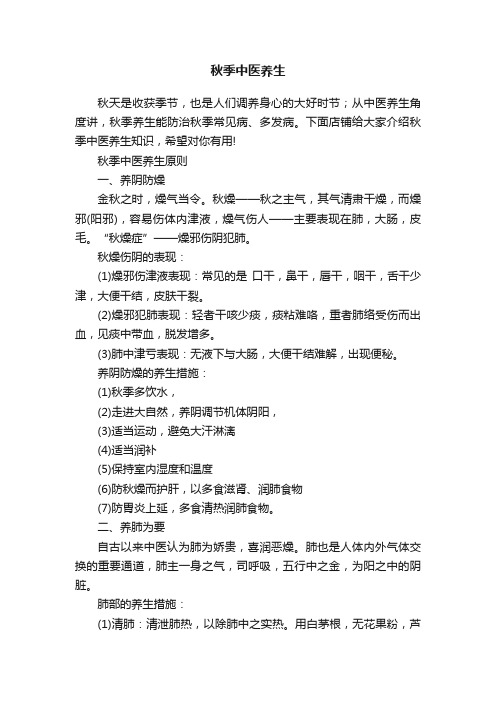 秋季中医养生

秋天是收获季节，也是人们调养身心的大好时节；从中医养生角度讲，秋季养生能防治秋季常见病、多发病。下面店铺给大家介绍秋季中医养生知识，希望对你有用!

秋季中医养生原则

一、养阴防燥

金秋之时，燥气当令。秋燥——秋之主气，其气清肃干燥，而燥邪(阳邪)，容易伤体内津液，燥气伤人——主要表现在肺，大肠，皮毛。“秋燥症”——燥邪伤阴犯肺。

秋燥伤阴的表现：

(1)燥邪伤津液表现：常见的是 口干，鼻干，唇干，咽干，舌干少津，大便干结，皮肤干裂。

(2)燥邪犯肺表现：轻者干咳少痰，痰粘难咯，重者肺络受伤而出血，见痰中带血，脱发增多。

(3)肺中津亏表现：无液下与大肠，大便干结难解，出现便秘。

养阴防燥的养生措施：

(1)秋季多饮水，

(2)走进大自然，养阴调节机体阴阳，

(3)适当运动，避免大汗淋漓

(4)适当润补

(5)保持室内湿度和温度

(6)防秋燥而护肝，以多食滋肾、润肺食物

(7)防胃炎上延，多食清热润肺食物。

二、养肺为要

自古以来中医认为肺为娇贵，喜润恶燥。肺也是人体内外气体交换的重要通道，肺主一身之气，司呼吸，五行中之金，为阳之中的阴脏。

肺部的养生措施：

(1)清肺：清泄肺热，以除肺中之实热。用白茅根，无花果粉，芦